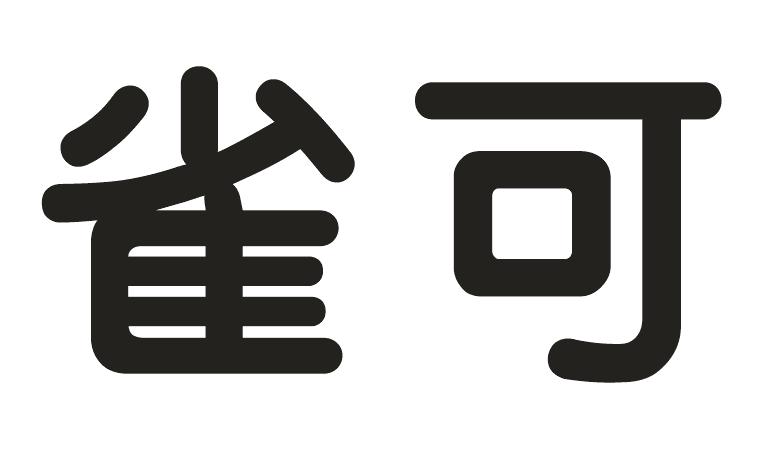 雀可